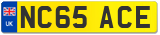 UK
NC65 ACE